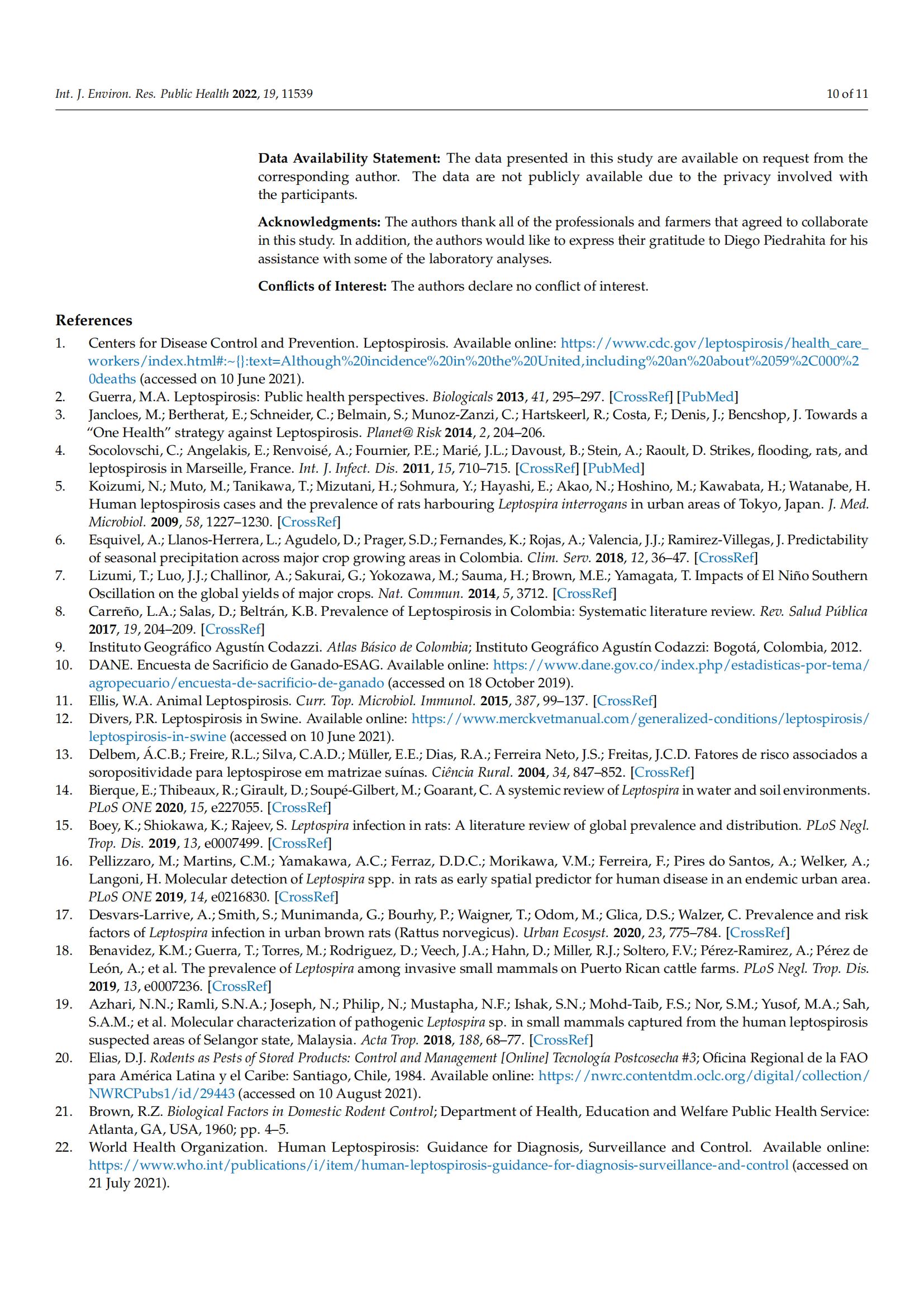 Int. J. Environ. Res. Public Health 2022, 19, 11539

10 of 11

Data Availability Statement: The data presented in this study are available on request from the corresponding author. The data are not publicly available due to the privacy involved with the participants.

Acknowledgments: The authors thank all of the professionals and farmers that agreed to collaborate in this study. In addition, the authors would like to express their gratitude to Diego Piedrahita for his assistance with some of the laboratory analyses.

Conflicts of Interest: The authors declare no conflict of interest.

References

1. Centers for Disease Control and Prevention. Leptospirosis. Available online: https://www.cdc.gov/leptospirosis/health_care_workers/index.html#:~{}:text=Although%20incidence%20in%20the%20United,including%20an%20about%2059%2C000%20deaths (accessed on 10 June 2021).
2. Guerra, M.A. Leptospirosis: Public health perspectives. Biologicals 2013, 41, 295–297. [CrossRef] [PubMed]
3. Jancloes, M.; Bertherat, E.; Schneider, C.; Belmain, S.; Munoz-Zanzi, C.; Hartskeerl, R.; Costa, F.; Denis, J.; Bencshop, J. Towards a "One Health" strategy against Leptospirosis. Planet@ Risk 2014, 2, 204–206.
4. Socolovschi, C.; Angelakis, E.; Renvoisé, A.; Fournier, P.E.; Marié, J.L.; Davoust, B.; Stein, A.; Raoult, D. Strikes, flooding, rats, and leptospirosis in Marseille, France. Int. J. Infect. Dis. 2011, 15, 710–715. [CrossRef] [PubMed]
5. Koizumi, N.; Muto, M.; Tanikawa, T.; Mizutani, H.; Sohmura, Y.; Hayashi, E.; Akao, N.; Hoshino, M.; Kawabata, H.; Watanabe, H. Human leptospirosis cases and the prevalence of rats harbouring Leptospira interrogans in urban areas of Tokyo, Japan. J. Med. Microbiol. 2009, 58, 1227–1230. [CrossRef]
6. Esquivel, A.; Llanos-Herrera, L.; Agudelo, D.; Prager, S.D.; Fernandes, K.; Rojas, A.; Valencia, J.J.; Ramirez-Villegas, J. Predictability of seasonal precipitation across major crop growing areas in Colombia. Clim. Serv. 2018, 12, 36–47. [CrossRef]
7. Lizumi, T.; Luo, J.J.; Challinor, A.; Sakurai, G.; Yokozawa, M.; Sauma, H.; Brown, M.E.; Yamagata, T. Impacts of El Niño Southern Oscillation on the global yields of major crops. Nat. Commun. 2014, 5, 3712. [CrossRef]
8. Carreño, L.A.; Salas, D.; Beltrán, K.B. Prevalence of Leptospirosis in Colombia: Systematic literature review. Rev. Salud Pública 2017, 19, 204–209. [CrossRef]
9. Instituto Geográfico Agustín Codazzi. Atlas Básico de Colombia; Instituto Geográfico Agustín Codazzi: Bogotá, Colombia, 2012.
10. DANE. Encuesta de Sacrificio de Ganado-ESAG. Available online: https://www.dane.gov.co/index.php/estadisticas-por-tema/agropecuario/encuesta-de-sacrificio-de-ganado (accessed on 18 October 2019).
11. Ellis, W.A. Animal Leptospirosis. Curr. Top. Microbiol. Immunol. 2015, 387, 99–137. [CrossRef]
12. Divers, P.R. Leptospirosis in Swine. Available online: https://www.merckvetmanual.com/generalized-conditions/leptospirosis/leptospirosis-in-swine (accessed on 10 June 2021).
13. Delbem, Á.C.B.; Freire, R.L.; Silva, C.A.D.; Müller, E.E.; Dias, R.A.; Ferreira Neto, J.S.; Freitas, J.C.D. Fatores de risco associados a soropositividade para leptospirose em matrizae suínas. Ciência Rural. 2004, 34, 847–852. [CrossRef]
14. Bierque, E.; Thibeaux, R.; Girault, D.; Soupé-Gilbert, M.; Goarant, C. A systemic review of Leptospira in water and soil environments. PLoS ONE 2020, 15, e227055. [CrossRef]
15. Boey, K.; Shiokawa, K.; Rajeev, S. Leptospira infection in rats: A literature review of global prevalence and distribution. PLoS Negl. Trop. Dis. 2019, 13, e0007499. [CrossRef]
16. Pellizzaro, M.; Martins, C.M.; Yamakawa, A.C.; Ferraz, D.D.C.; Morikawa, V.M.; Ferreira, F.; Pires do Santos, A.; Welker, A.; Langoni, H. Molecular detection of Leptospira spp. in rats as early spatial predictor for human disease in an endemic urban area. PLoS ONE 2019, 14, e0216830. [CrossRef]
17. Desvars-Larrive, A.; Smith, S.; Munimanda, G.; Bourhy, P.; Waigner, T.; Odom, M.; Glica, D.S.; Walzer, C. Prevalence and risk factors of Leptospira infection in urban brown rats (Rattus norvegicus). Urban Ecosyst. 2020, 23, 775–784. [CrossRef]
18. Benavidez, K.M.; Guerra, T.; Torres, M.; Rodriguez, D.; Veech, J.A.; Hahn, D.; Miller, R.J.; Soltero, F.V.; Pérez-Ramirez, A.; Pérez de León, A.; et al. The prevalence of Leptospira among invasive small mammals on Puerto Rican cattle farms. PLoS Negl. Trop. Dis. 2019, 13, e0007236. [CrossRef]
19. Azhari, N.N.; Ramli, S.N.A.; Joseph, N.; Philip, N.; Mustapha, N.F.; Ishak, S.N.; Mohd-Taib, F.S.; Nor, S.M.; Yusof, M.A.; Sah, S.A.M.; et al. Molecular characterization of pathogenic Leptospira sp. in small mammals captured from the human leptospirosis suspected areas of Selangor state, Malaysia. Acta Trop. 2018, 188, 68–77. [CrossRef]
20. Elias, D.J. Rodents as Pests of Stored Products: Control and Management [Online] Tecnología Postcosecha #3; Oficina Regional de la FAO para América Latina y el Caribe: Santiago, Chile, 1984. Available online: https://nwrc.contentdm.oclc.org/digital/collection/NWRCPubs1/id/29443 (accessed on 10 August 2021).
21. Brown, R.Z. Biological Factors in Domestic Rodent Control; Department of Health, Education and Welfare Public Health Service: Atlanta, GA, USA, 1960; pp. 4–5.
22. World Health Organization. Human Leptospirosis: Guidance for Diagnosis, Surveillance and Control. Available online: https://www.who.int/publications/i/item/human-leptospirosis-guidance-for-diagnosis-surveillance-and-control (accessed on 21 July 2021).